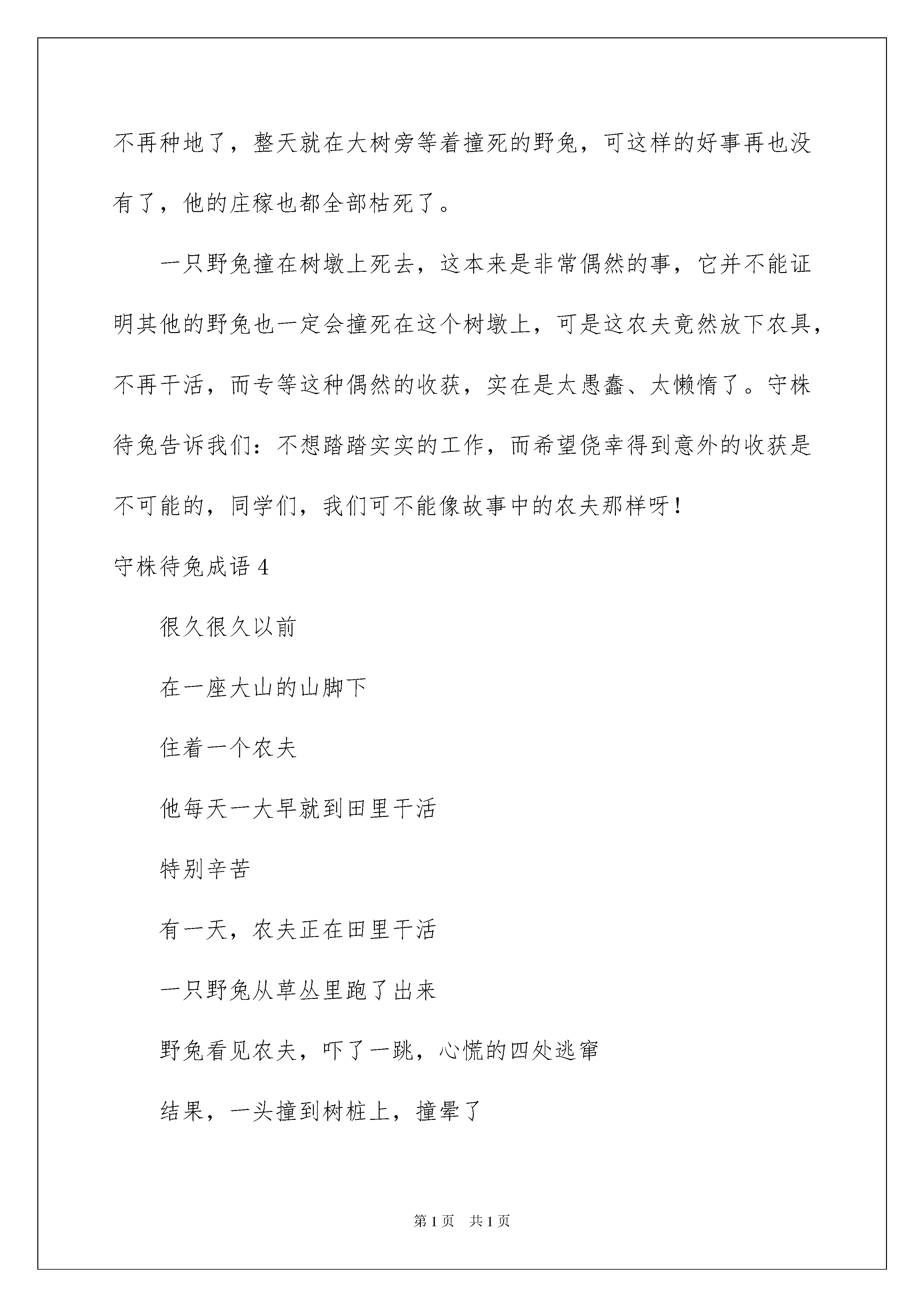 不再种地了，整天就在大树旁等着撞死的野兔，可这样的好事再也没有了，他的庄稼也都全部枯死了。

一只野兔撞在树墩上死去，这本来是非常偶然的事，它并不能证明其他的野兔也一定会撞死在这个树墩上，可是这农夫竟然放下农具，不再干活，而专等这种偶然的收获，实在是太愚蠢、太懒惰了。守株待兔告诉我们：不想踏踏实实的工作，而希望侥幸得到意外的收获是不可能的，同学们，我们可不能像故事中的农夫那样呀！

守株待兔成语 4

很久很久以前

在一座大山的山脚下

住着一个农夫

他每天一大早就到田里干活

特别辛苦

有一天，农夫正在田里干活

一只野兔从草丛里跑了出来

野兔看见农夫，吓了一跳，心慌的四处逃窜

结果，一头撞到树桩上，撞晕了

第 1 页　共 1 页